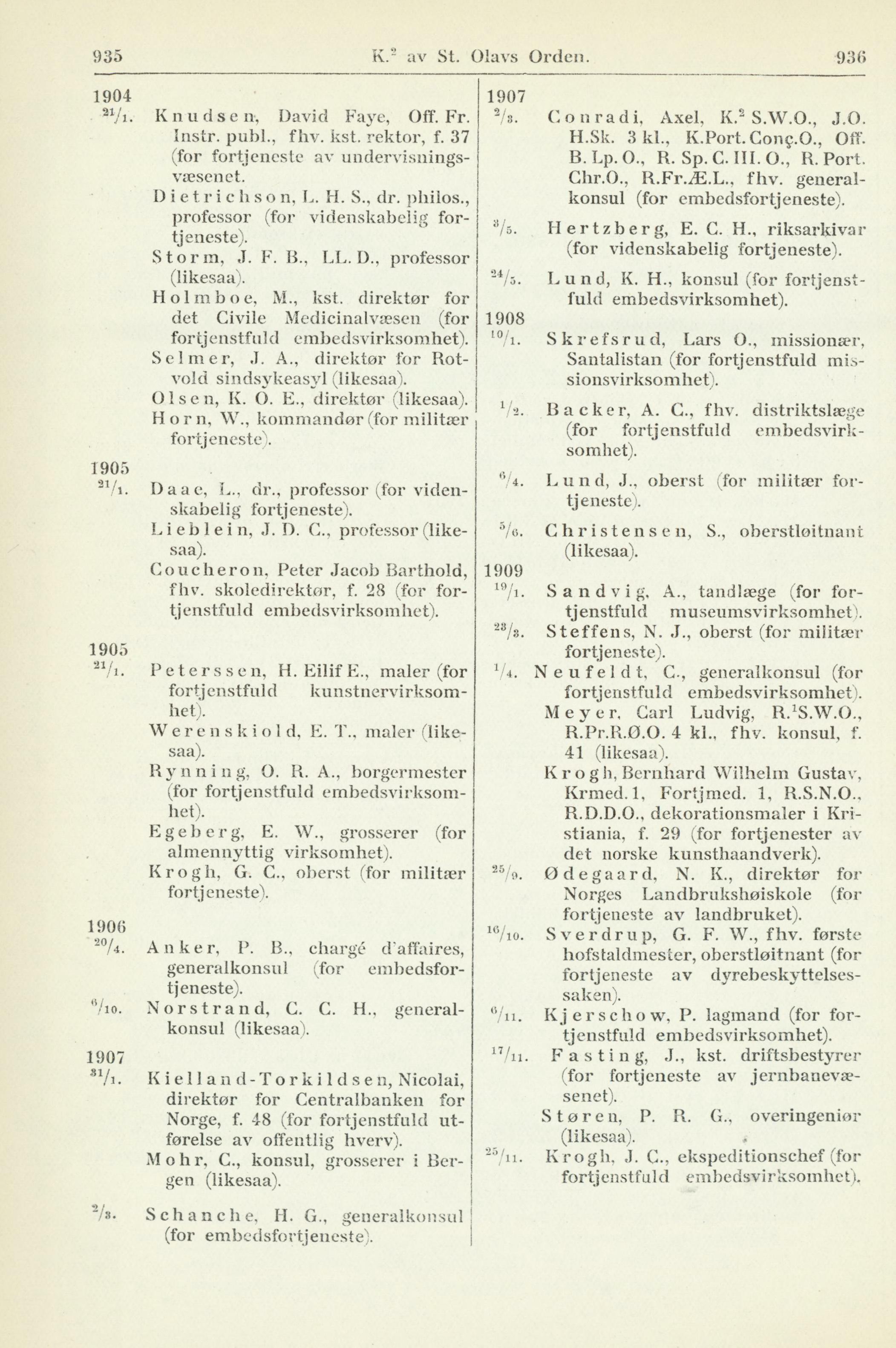 935 K.$^2$ av St. Olavs Orden. 936

1904
$^{21}/_1$. Knudsen, David Faye, Off. Fr. Instr. publ., fhv. kst. rektor, f. 37 (for fortjeneste av undervisningsvæsenet.
Dietrichson, L. H. S., dr. philos., professor (for videnskabelig fortjeneste).
Storm, J. F. B., LL. D., professor (likesaa).
Holmboe, M., kst. direktør for det Civile Medicinalvæsen (for fortjenstfuld embedsvirksomhet).
Selmer, J. A., direktør for Rotvold sindsykeasyl (likesaa).
Olsen, K. O. E., direktør (likesaa).
Horn, W., kommandør (for militær fortjeneste).

1905
$^{21}/_1$. Daae, L., dr., professor (for videnskabelig fortjeneste).
Lieblein, J. D. C., professor (likesaa).
Coucheron, Peter Jacob Barthold, fhv. skoledirektør, f. 28 (for fortjenstfuld embedsvirksomhet).

1905
$^{21}/_1$. Peterssen, H. Eilif E., maler (for fortjenstfuld kunstnervirksomhet).
Werenskiold, E. T., maler (likesaa).
Rynning, O. R. A., borgermester (for fortjenstfuld embedsvirksomhet).
Egeberg, E. W., grosserer (for almennyttig virksomhet).
Krogh, G. C., oberst (for militær fortjeneste).

1906
$^{20}/_4$. Anker, P. B., chargé d'affaires, generalkonsul (for embedsfortjeneste).
$^6/_{10}$. Norstrand, C. C. H., generalkonsul (likesaa).

1907
$^{31}/_1$. Kielland-Torkildsen, Nicolai, direktør for Centralbanken for Norge, f. 48 (for fortjenstfuld utførelse av offentlig hverv).
Mohr, C., konsul, grosserer i Bergen (likesaa).

$^2/_3$. Schanche, H. G., generalkonsul (for embedsfortjeneste).

1907
$^2/_3$. Conradi, Axel, K.$^2$ S.W.O., J.O. H.Sk. 3 kl., K.Port.Conç.O., Off. B. Lp. O., R. Sp. C. III. O., R. Port. Chr.O., R.Fr.Æ.L., fhv. generalkonsul (for embedsfortjeneste).
$^3/_5$. Hertzberg, E. C. H., riksarkivar (for videnskabelig fortjeneste).
$^{24}/_5$. Lund, K. H., konsul (for fortjenstfuld embedsvirksomhet).
1908
$^{10}/_1$. Skrefsrud, Lars O., missionær, Santalistan (for fortjenstfuld missionsvirksomhet).
$^1/_2$. Backer, A. C., fhv. distriktslæge (for fortjenstfuld embedsvirksomhet).
$^6/_4$. Lund, J., oberst (for militær fortjeneste).
$^5/_6$. Christensen, S., oberstløitnant (likesaa).
1909
$^{19}/_1$. Sandvig, A., tandlæge (for fortjenstfuld museumsvirksomhet).
$^{23}/_3$. Steffens, N. J., oberst (for militær fortjeneste).
$^1/_4$. Neufeldt, C., generalkonsul (for fortjenstfuld embedsvirksomhet).
Meyer, Carl Ludvig, R.$^1$S.W.O., R.Pr.R.Ø.O. 4 kl., fhv. konsul, f. 41 (likesaa).
Krogh, Bernhard Wilhelm Gustav, Krmed. 1, Fortjmed. 1, R.S.N.O., R.D.D.O., dekorationsmaler i Kristiania, f. 29 (for fortjenester av det norske kunsthaandverk).
$^{25}/_9$. Ødegaard, N. K., direktør for Norges Landbrukshøiskole (for fortjeneste av landbruket).
$^{16}/_{10}$. Sverdrup, G. F. W., fhv. første hofstaldmester, oberstløitnant (for fortjeneste av dyrebeskyttelsessaken).
$^6/_{11}$. Kjerschow, P. lagmand (for fortjenstfuld embedsvirksomhet).
$^{17}/_{11}$. Fasting, J., kst. driftsbestyrer (for fortjeneste av jernbanevæsenet).
Støren, P. R. G., overingeniør (likesaa).
$^{25}/_{11}$. Krogh, J. C., ekspeditionschef (for fortjenstfuld embedsvirksomhet).